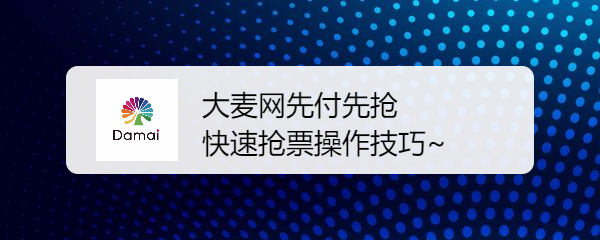 Damai

大麦网先付先抢
快速抢票操作技巧~